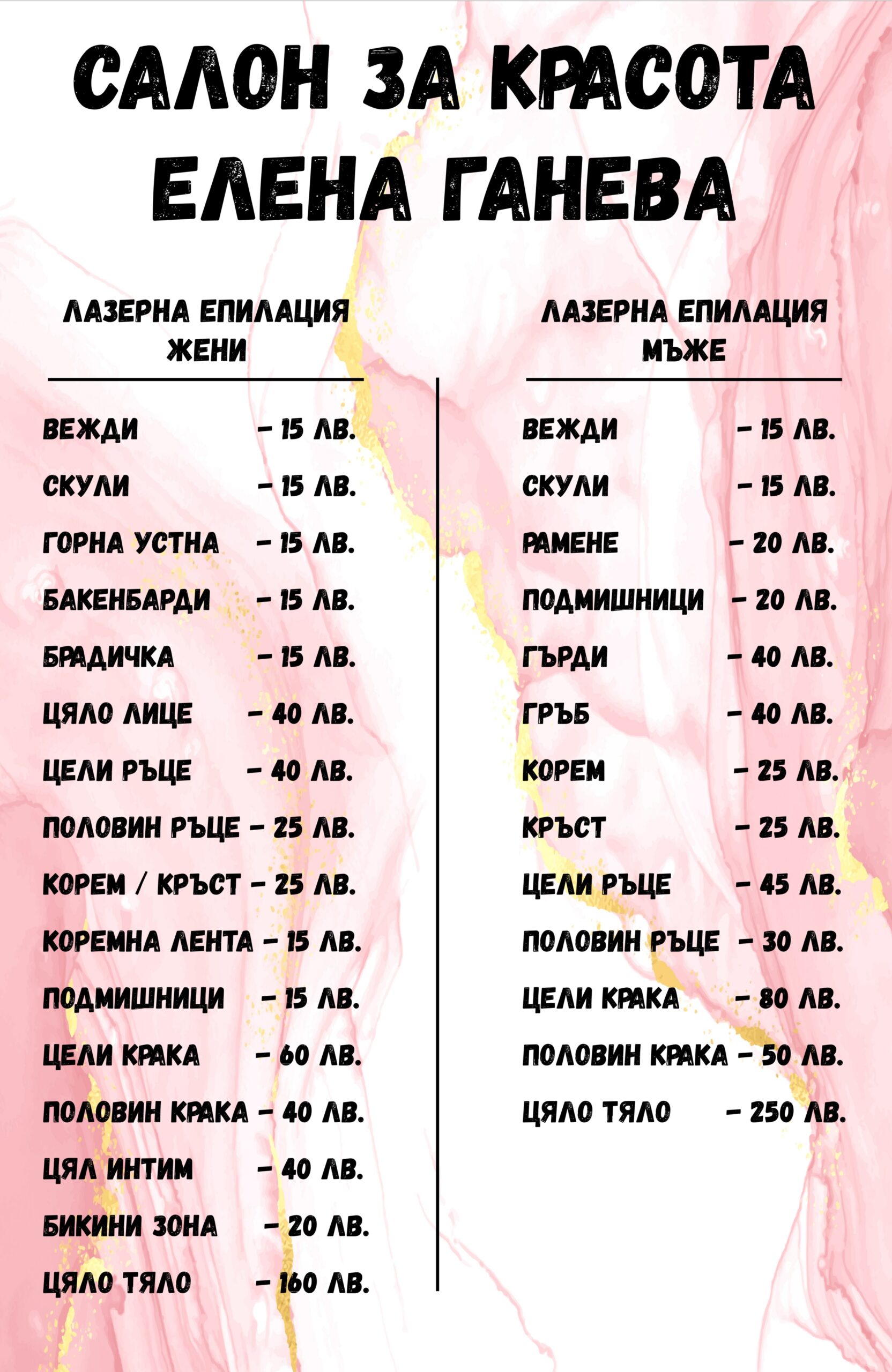 САЛОН ЗА КРАСОТА
ЕЛЕНА ГАНЕВА

ЛАЗЕРНА ЕПИЛАЦИЯ
ЖЕНИ

ВЕЖДИ - 15 ЛВ.
СКУЛИ - 15 ЛВ.
ГОРНА УСТНА - 15 ЛВ.
БАКЕНБАРДИ - 15 ЛВ.
БРАДИЧКА - 15 ЛВ.
ЦЯЛО ЛИЦЕ - 40 ЛВ.
ЦЕЛИ РЪЦЕ - 40 ЛВ.
ПОЛОВИН РЪЦЕ - 25 ЛВ.
КОРЕМ / КРЪСТ - 25 ЛВ.
КОРЕМНА ЛЕНТА - 15 ЛВ.
ПОДМИШНИЦИ - 15 ЛВ.
ЦЕЛИ КРАКА - 60 ЛВ.
ПОЛОВИН КРАКА - 40 ЛВ.
ЦЯЛ ИНТИМ - 40 ЛВ.
БИКИНИ ЗОНА - 20 ЛВ.
ЦЯЛО ТЯЛО - 160 ЛВ.

ЛАЗЕРНА ЕПИЛАЦИЯ
МЪЖЕ

ВЕЖДИ - 15 ЛВ.
СКУЛИ - 15 ЛВ.
РАМЕНЕ - 20 ЛВ.
ПОДМИШНИЦИ - 20 ЛВ.
ГЪРДИ - 40 ЛВ.
ГРЪБ - 40 ЛВ.
КОРЕМ - 25 ЛВ.
КРЪСТ - 25 ЛВ.
ЦЕЛИ РЪЦЕ - 45 ЛВ.
ПОЛОВИН РЪЦЕ - 30 ЛВ.
ЦЕЛИ КРАКА - 80 ЛВ.
ПОЛОВИН КРАКА - 50 ЛВ.
ЦЯЛО ТЯЛО - 250 ЛВ.